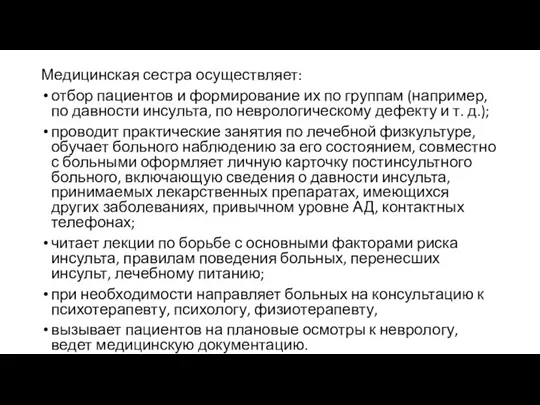 Медицинская сестра осуществляет:

• отбор пациентов и формирование их по группам (например, по давности инсульта, по неврологическому дефекту и т. д.);

• проводит практические занятия по лечебной физкультуре, обучает больного наблюдению за его состоянием, совместно с больными оформляет личную карточку постинсультного больного, включающую сведения о давности инсульта, принимаемых лекарственных препаратах, имеющихся других заболеваниях, привычном уровне АД, контактных телефонах;

• читает лекции по борьбе с основными факторами риска инсульта, правилам поведения больных, перенесших инсульт, лечебному питанию;

• при необходимости направляет больных на консультацию к психотерапевту, психологу, физиотерапевту,

• вызывает пациентов на плановые осмотры к неврологу, ведет медицинскую документацию.